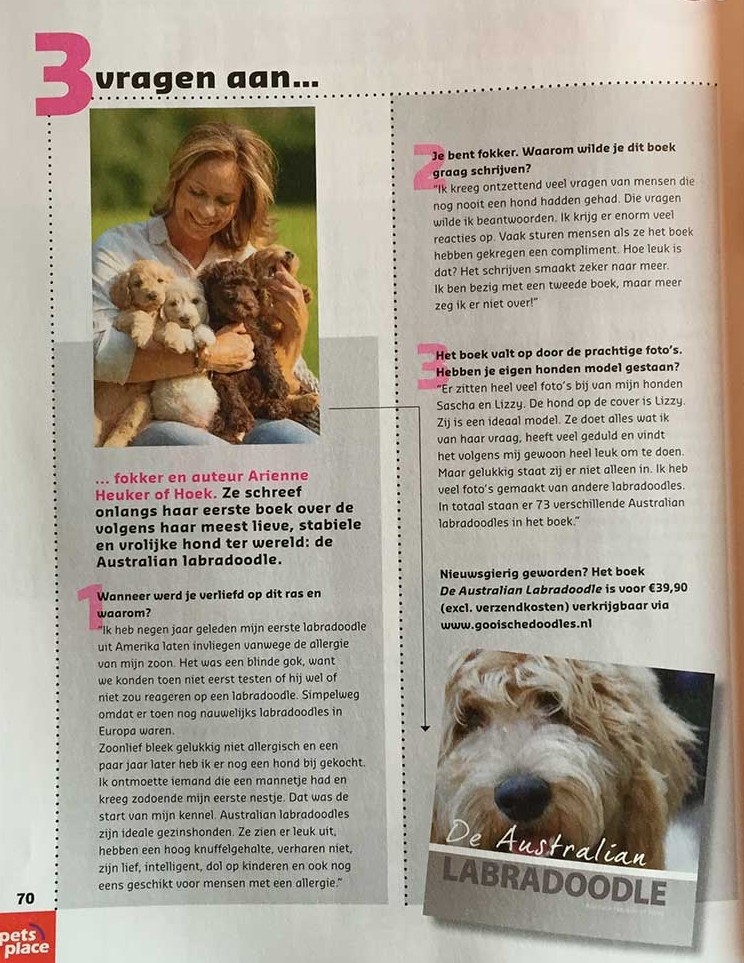 3 vragen aan...

... fokker en auteur Arienne Heuker of Hoek. Ze schreef onlangs haar eerste boek over de volgens haar meest lieve, stabiele en vrolijke hond ter wereld: de Australian labradoodle.

1 Wanneer werd je verliefd op dit ras en waarom?
"Ik heb negen jaar geleden mijn eerste labradoodle uit Amerika laten invliegen vanwege de allergie van mijn zoon. Het was een blinde gok, want we konden toen niet eerst testen of hij wel of niet zou reageren op een labradoodle. Simpelweg omdat er toen nog nauwelijks labradoodles in Europa waren.
Zoonlief bleek gelukkig niet allergisch en een paar jaar later heb ik er nog een hond bij gekocht. Ik ontmoette iemand die een mannetje had en kreeg zodoende mijn eerste nestje. Dat was de start van mijn kennel. Australian labradoodles zijn ideale gezinshonden. Ze zien er leuk uit, hebben een hoog knuffelgehalte, verharen niet, zijn lief, intelligent, dol op kinderen en ook nog eens geschikt voor mensen met een allergie."

2 Je bent fokker. Waarom wilde je dit boek graag schrijven?
"Ik kreeg ontzettend veel vragen van mensen die nog nooit een hond hadden gehad. Die vragen wilde ik beantwoorden. Ik krijg er enorm veel reacties op. Vaak sturen mensen als ze het boek hebben gekregen een compliment. Hoe leuk is dat? Het schrijven smaakt zeker naar meer. Ik ben bezig met een tweede boek, maar meer zeg ik er niet over!"

3 Het boek valt op door de prachtige foto's. Hebben je eigen honden model gestaan?
"Er zitten heel veel foto's bij van mijn honden Sascha en Lizzy. De hond op de cover is Lizzy. Zij is een ideaal model. Ze doet alles wat ik van haar vraag, heeft veel geduld en vindt het volgens mij gewoon heel leuk om te doen. Maar gelukkig staat zij er niet alleen in. Ik heb veel foto's gemaakt van andere labradoodles. In totaal staan er 73 verschillende Australian labradoodles in het boek."

Nieuwsgierig geworden? Het boek De Australian Labradoodle is voor €39,90 (excl. verzendkosten) verkrijgbaar via www.gooischedoodles.nl

De Australian
LABRADOODLE

70

pets place